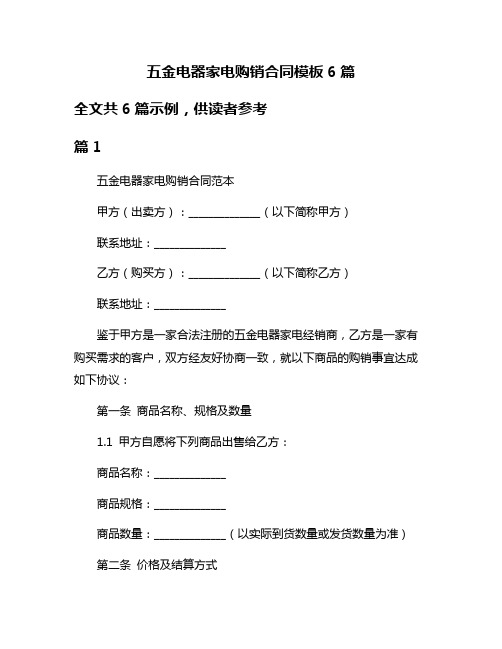 五金电器家电购销合同模板 6 篇

全文共 6 篇示例，供读者参考

篇 1

五金电器家电购销合同范本

甲方（出卖方）：______________（以下简称甲方）

联系地址：______________

乙方（购买方）：______________（以下简称乙方）

联系地址：______________

鉴于甲方是一家合法注册的五金电器家电经销商，乙方是一家有购买需求的客户，双方经友好协商一致，就以下商品的购销事宜达成如下协议：

第一条 商品名称、规格及数量

1.1 甲方自愿将下列商品出售给乙方：

商品名称：______________

商品规格：______________

商品数量：______________（以实际到货数量或发货数量为准）

第二条 价格及结算方式